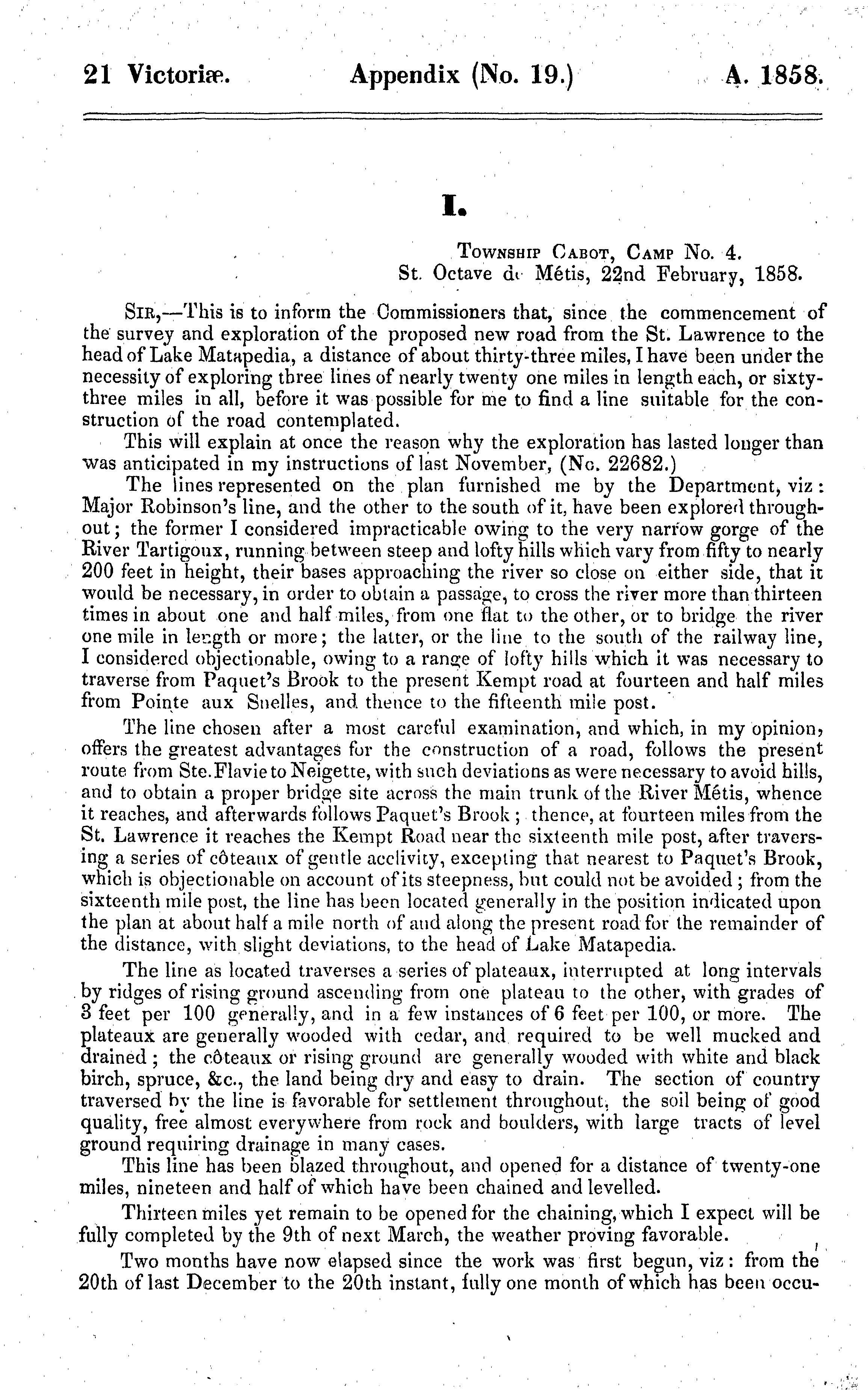 21 Victoriæ. Appendix (No. 19.) A. 1858.

I.

Township Cabot, Camp No. 4.
St. Octave de Métis, 22nd February, 1858.

Sir,—This is to inform the Commissioners that, since the commencement of the survey and exploration of the proposed new road from the St. Lawrence to the head of Lake Matapedia, a distance of about thirty-three miles, I have been under the necessity of exploring three lines of nearly twenty one miles in length each, or sixty-three miles in all, before it was possible for me to find a line suitable for the construction of the road contemplated.

This will explain at once the reason why the exploration has lasted longer than was anticipated in my instructions of last November, (No. 22682.)

The lines represented on the plan furnished me by the Department, viz: Major Robinson's line, and the other to the south of it, have been explored throughout; the former I considered impracticable owing to the very narrow gorge of the River Tartigoux, running between steep and lofty hills which vary from fifty to nearly 200 feet in height, their bases approaching the river so close on either side, that it would be necessary, in order to obtain a passage, to cross the river more than thirteen times in about one and half miles, from one flat to the other, or to bridge the river one mile in length or more; the latter, or the line to the south of the railway line, I considered objectionable, owing to a range of lofty hills which it was necessary to traverse from Paquet's Brook to the present Kempt road at fourteen and half miles from Pointe aux Snelles, and thence to the fifteenth mile post.

The line chosen after a most careful examination, and which, in my opinion, offers the greatest advantages for the construction of a road, follows the present route from Ste. Flavie to Neigette, with such deviations as were necessary to avoid hills, and to obtain a proper bridge site across the main trunk of the River Métis, whence it reaches, and afterwards follows Paquet's Brook; thence, at fourteen miles from the St. Lawrence it reaches the Kempt Road near the sixteenth mile post, after traversing a series of côteaux of gentle acclivity, excepting that nearest to Paquet's Brook, which is objectionable on account of its steepness, but could not be avoided; from the sixteenth mile post, the line has been located generally in the position indicated upon the plan at about half a mile north of and along the present road for the remainder of the distance, with slight deviations, to the head of Lake Matapedia.

The line as located traverses a series of plateaux, interrupted at long intervals by ridges of rising ground ascending from one plateau to the other, with grades of 3 feet per 100 generally, and in a few instances of 6 feet per 100, or more. The plateaux are generally wooded with cedar, and required to be well mucked and drained; the côteaux or rising ground are generally wooded with white and black birch, spruce, &c., the land being dry and easy to drain. The section of country traversed by the line is favorable for settlement throughout, the soil being of good quality, free almost everywhere from rock and boulders, with large tracts of level ground requiring drainage in many cases.

This line has been blazed throughout, and opened for a distance of twenty-one miles, nineteen and half of which have been chained and levelled.

Thirteen miles yet remain to be opened for the chaining, which I expect will be fully completed by the 9th of next March, the weather proving favorable.

Two months have now elapsed since the work was first begun, viz: from the 20th of last December to the 20th instant, fully one month of which has been occu-